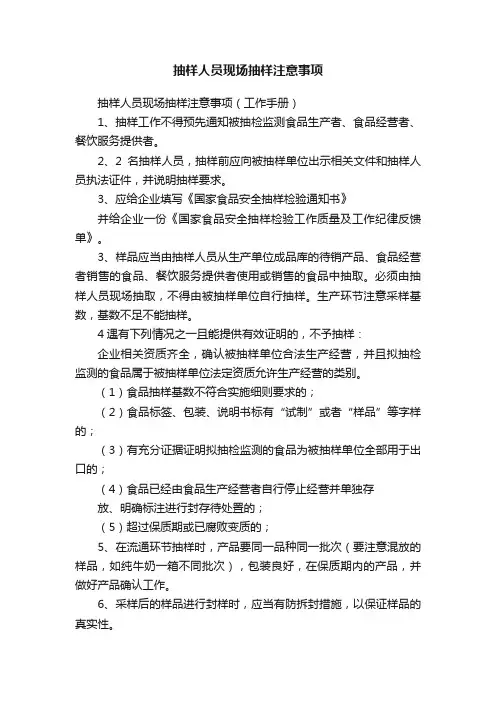 抽样人员现场抽样注意事项

抽样人员现场抽样注意事项（工作手册）

1、抽样工作不得预先通知被抽检监测食品生产者、食品经营者、餐饮服务提供者。

2、2 名抽样人员，抽样前应向被抽样单位出示相关文件和抽样人员执法证件，并说明抽样要求。

3、应给企业填写《国家食品安全抽样检验通知书》

并给企业一份《国家食品安全抽样检验工作质量及工作纪律反馈单》。

3、样品应当由抽样人员从生产单位成品库的待销产品、食品经营者销售的食品、餐饮服务提供者使用或销售的食品中抽取。必须由抽样人员现场抽取，不得由被抽样单位自行抽样。生产环节注意采样基数，基数不足不能抽样。

4 遇有下列情况之一且能提供有效证明的，不予抽样：

企业相关资质齐全，确认被抽样单位合法生产经营，并且拟抽检监测的食品属于被抽样单位法定资质允许生产经营的类别。

（1）食品抽样基数不符合实施细则要求的；

（2）食品标签、包装、说明书标有“试制”或者“样品”等字样的；

（3）有充分证据证明拟抽检监测的食品为被抽样单位全部用于出口的；

（4）食品已经由食品生产经营者自行停止经营并单独存

放、明确标注进行封存待处置的；

（5）超过保质期或已腐败变质的；

5、在流通环节抽样时，产品要同一品种同一批次（要注意混放的样品，如纯牛奶一箱不同批次），包装良好，在保质期内的产品，并做好产品确认工作。

6、采样后的样品进行封样时，应当有防拆封措施，以保证样品的真实性。